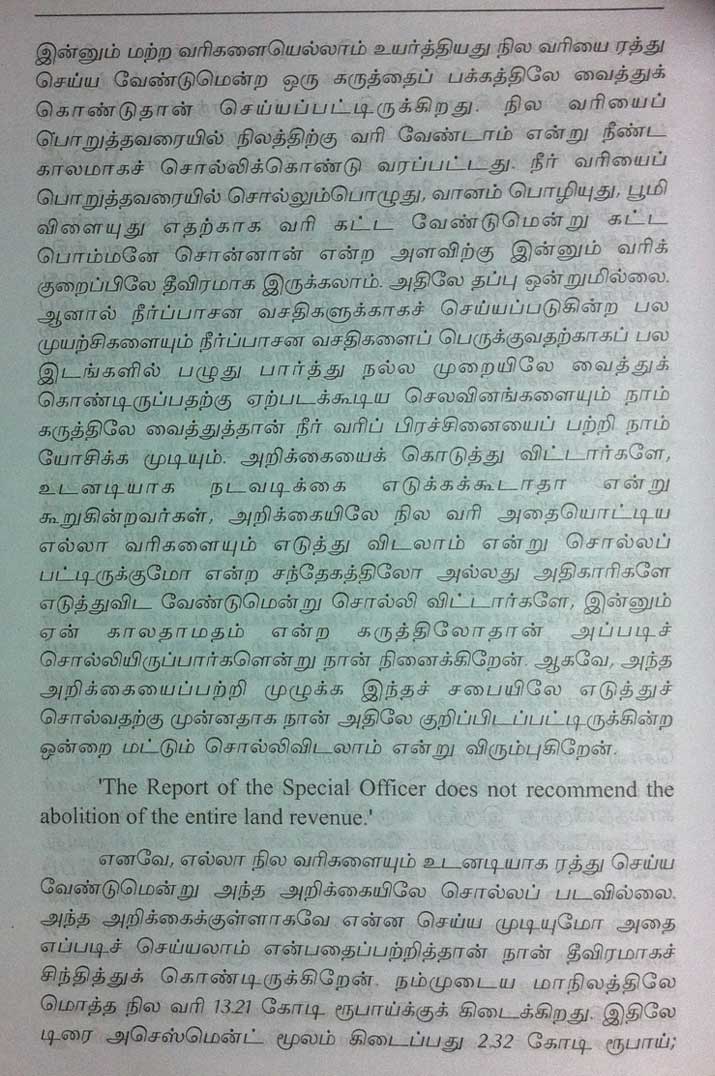 இன்னும் மற்ற வரிகளையெல்லாம் உயர்த்தியது நில வரியை ரத்து செய்ய வேண்டுமென்ற ஒரு கருத்தைப் பக்கத்திலே வைத்துக் கொண்டுதான் செய்யப்பட்டிருக்கிறது. நில வரியைப் பொறுத்தவரையில் நிலத்திற்கு வரி வேண்டாம் என்று நீண்ட காலமாகச் சொல்லிக்கொண்டு வரப்பட்டது. நீர் வரியைப் பொறுத்தவரையில் சொல்லும்பொழுது, வானம் பொழியுது, பூமி விளையுது எதற்காக வரி கட்ட வேண்டுமென்று கட்ட பொம்மனே சொன்னான் என்ற அளவிற்கு இன்னும் வரிக் குறைப்பிலே தீவிரமாக இருக்கலாம். அதிலே தப்பு ஒன்றுமில்லை. ஆனால் நீர்ப்பாசன வசதிகளுக்காகச் செய்யப்படுகின்ற பல முயற்சிகளையும் நீர்ப்பாசன வசதிகளைப் பெருக்குவதற்காகப் பல இடங்களில் பழுது பார்த்து நல்ல முறையிலே வைத்துக் கொண்டிருப்பதற்கு ஏற்படக்கூடிய செலவினங்களையும் நாம் கருத்திலே வைத்துத்தான் நீர் வரிப் பிரச்சினையைப் பற்றி நாம் யோசிக்க முடியும். அறிக்கையைக் கொடுத்து விட்டார்களே, உடனடியாக நடவடிக்கை எடுக்கக்கூடாதா என்று கூறுகின்றவர்கள், அறிக்கையிலே நில வரி அதையொட்டிய எல்லா வரிகளையும் எடுத்து விடலாம் என்று சொல்லப் பட்டிருக்குமோ என்ற சந்தேகத்திலோ அல்லது அதிகாரிகளே எடுத்துவிட வேண்டுமென்று சொல்லி விட்டார்களே, இன்னும் ஏன் காலதாமதம் என்ற கருத்திலோதான் அப்படிச் சொல்லியிருப்பார்களென்று நான் நினைக்கிறேன். ஆகவே, அந்த அறிக்கையைப்பற்றி முழுக்க இந்தச் சபையிலே எடுத்துச் சொல்வதற்கு முன்னதாக நான் அதிலே குறிப்பிடப்பட்டிருக்கின்ற ஒன்றை மட்டும் சொல்லிவிடலாம் என்று விரும்புகிறேன்.

'The Report of the Special Officer does not recommend the abolition of the entire land revenue.'

எனவே, எல்லா நில வரிகளையும் உடனடியாக ரத்து செய்ய வேண்டுமென்று அந்த அறிக்கையிலே சொல்லப் படவில்லை. அந்த அறிக்கைக்குள்ளாகவே என்ன செய்ய முடியுமோ அதை எப்படிச் செய்யலாம் என்பதைப்பற்றித்தான் நான் தீவிரமாகச் சிந்தித்துக் கொண்டிருக்கிறேன். நம்முடைய மாநிலத்திலே மொத்த நில வரி 13.21 கோடி ரூபாய்க்குக் கிடைக்கிறது. இதிலே டிரை அசெஸ்மென்ட் மூலம் கிடைப்பது 2.32 கோடி ரூபாய்;